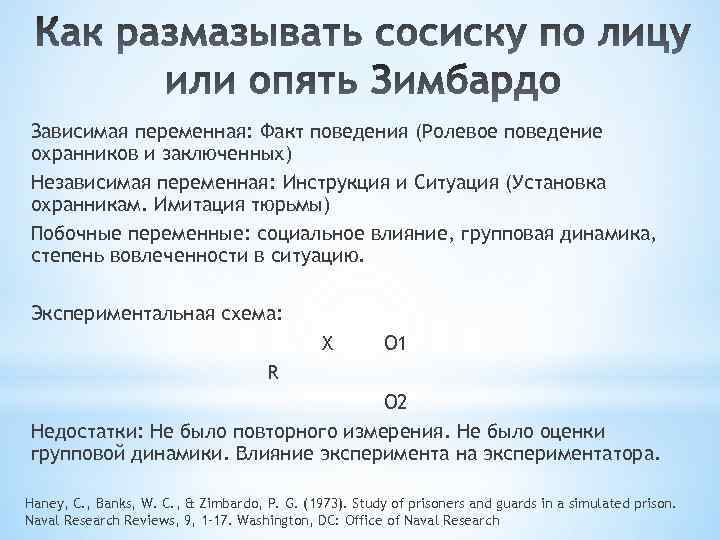 Как размазывать сосиску по лицу или опять Зимбардо

Зависимая переменная: Факт поведения (Ролевое поведение охранников и заключенных)

Независимая переменная: Инструкция и Ситуация (Установка охранникам. Имитация тюрьмы)

Побочные переменные: социальное влияние, групповая динамика, степень вовлеченности в ситуацию.

Экспериментальная схема:

X O1

R

O2

Недостатки: Не было повторного измерения. Не было оценки групповой динамики. Влияние эксперимента на экспериментатора.

Haney, C., Banks, W. C., & Zimbardo, P. G. (1973). Study of prisoners and guards in a simulated prison. Naval Research Reviews, 9, 1-17. Washington, DC: Office of Naval Research